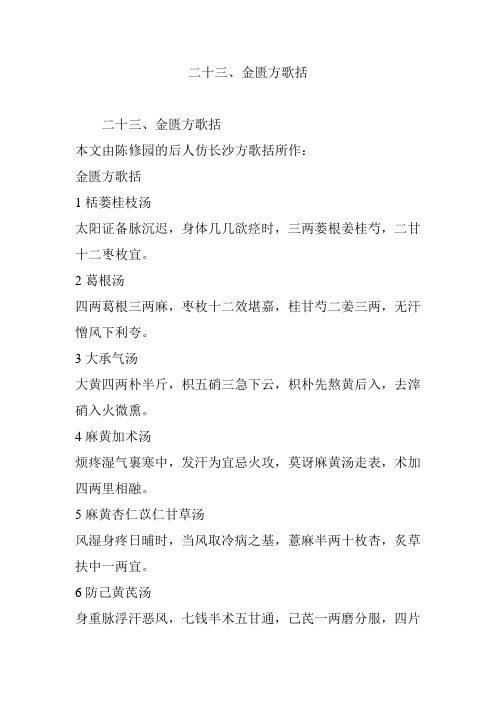 二十三、金匮方歌括

二十三、金匮方歌括

本文由陈修园的后人仿长沙方歌括所作：

金匮方歌括

1 栝蒌桂枝汤

太阳证备脉沉迟，身体几几欲痉时，三两蒌根姜桂芍，二甘十二枣枚宜。

2 葛根汤

四两葛根三两麻，枣枚十二效堪嘉，桂甘芍二姜三两，无汗憎风下利夸。

3 大承气汤

大黄四两朴半斤，枳五硝三急下云，枳朴先熬黄后入，去滓硝入火微熏。

4 麻黄加术汤

烦疼湿气裹寒中，发汗为宜忌火攻，莫讶麻黄汤走表，术加四两里相融。

5 麻黄杏仁苡仁甘草汤

风湿身疼日晡时，当风取冷病之基，薏麻半两十枚杏，炙草扶中一两宜。

6 防己黄芪汤

身重脉浮汗恶风，七钱半术五甘通，己芪一两磨分服，四片